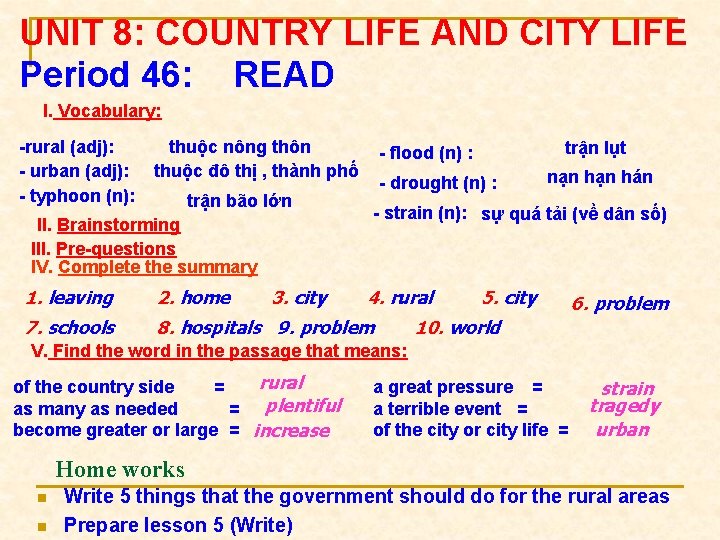 UNIT 8: COUNTRY LIFE AND CITY LIFE
Period 46: READ

I. Vocabulary:

-rural (adj): thuộc nông thôn
- urban (adj): thuộc đô thị , thành phố
- typhoon (n): trận bão lớn

- flood (n) : trận lụt
- drought (n) : nạn hạn hán
- strain (n): sự quá tải (về dân số)

II. Brainstorming
III. Pre-questions
IV. Complete the summary

1. leaving 2. home 3. city 4. rural 5. city 6. problem
7. schools 8. hospitals 9. problem 10. world

V. Find the word in the passage that means:

of the country side = rural
as many as needed = plentiful
become greater or large = increase

a great pressure = strain
a terrible event = tragedy
of the city or city life = urban

Home works
Write 5 things that the government should do for the rural areas
Prepare lesson 5 (Write)